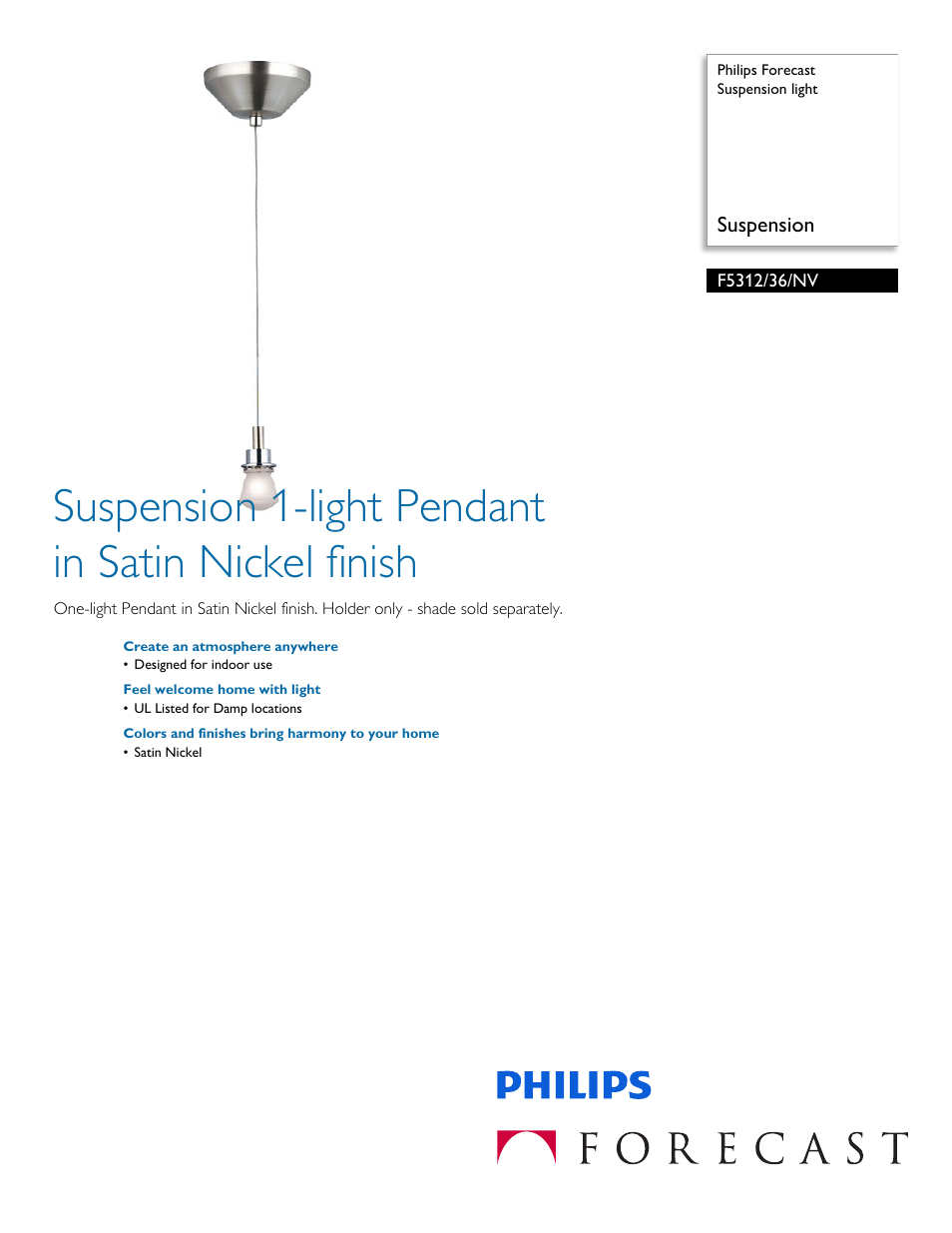 Philips Forecast
Suspension light

Suspension

F5312/36/NV

Suspension 1-light Pendant in Satin Nickel finish

One-light Pendant in Satin Nickel finish. Holder only - shade sold separately.

Create an atmosphere anywhere
• Designed for indoor use

Feel welcome home with light
• UL Listed for Damp locations

Colors and finishes bring harmony to your home
• Satin Nickel

PHILIPS

FORECAST